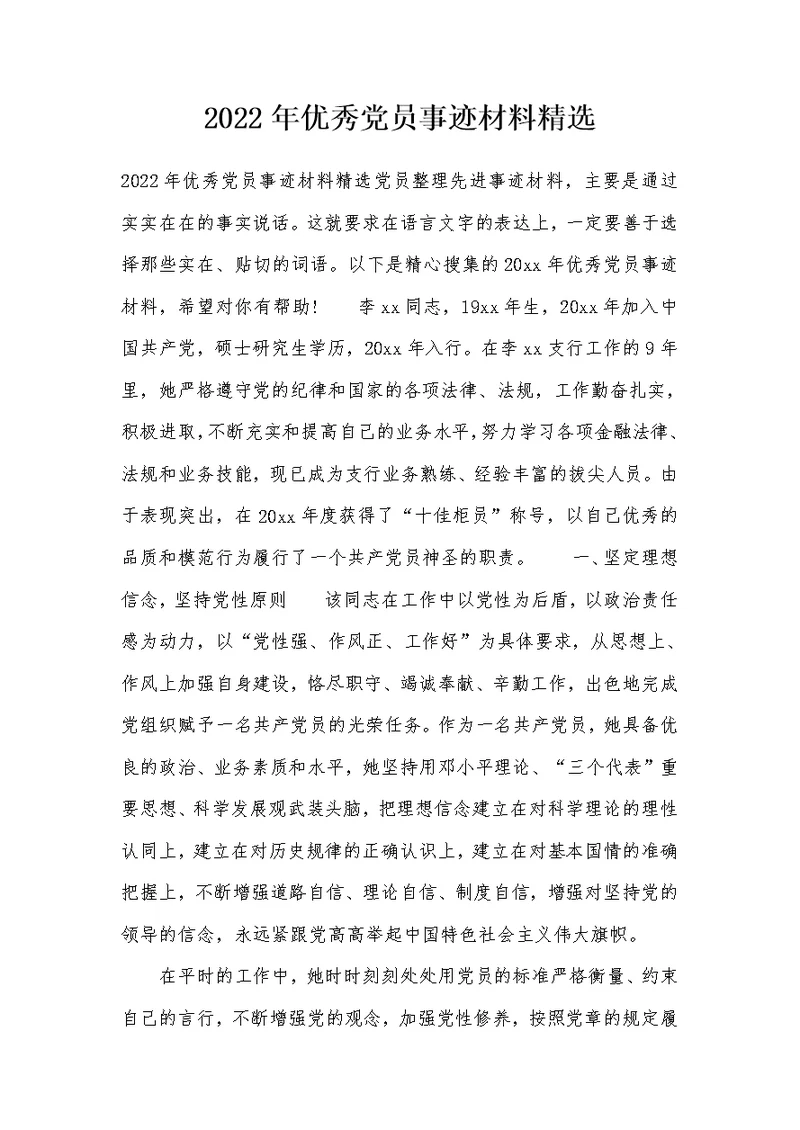 2022年优秀党员事迹材料精选

2022年优秀党员事迹材料精选党员整理先进事迹材料，主要是通过实实在在的事实说话。这就要求在语言文字的表达上，一定要善于选择那些实在、贴切的词语。以下是精心搜集的20xx年优秀党员事迹材料，希望对你有帮助！　　李xx同志，19xx年生，20xx年加入中国共产党，硕士研究生学历，20xx年入行。在李xx支行工作的9年里，她严格遵守党的纪律和国家的各项法律、法规，工作勤奋扎实，积极进取，不断充实和提高自己的业务水平，努力学习各项金融法律、法规和业务技能，现已成为支行业务熟练、经验丰富的拔尖人员。由于表现突出，在20xx年度获得了“十佳柜员”称号，以自己优秀的品质和模范行为履行了一个共产党员神圣的职责。　　一、坚定理想信念，坚持党性原则　　该同志在工作中以党性为后盾，以政治责任感为动力，以“党性强、作风正、工作好”为具体要求，从思想上、作风上加强自身建设，恪尽职守、竭诚奉献、辛勤工作，出色地完成党组织赋予一名共产党员的光荣任务。作为一名共产党员，她具备优良的政治、业务素质和水平，她坚持用邓小平理论、“三个代表”重要思想、科学发展观武装头脑，把理想信念建立在对科学理论的理性认同上，建立在对历史规律的正确认识上，建立在对基本国情的准确把握上，不断增强道路自信、理论自信、制度自信，增强对坚持党的领导的信念，永远紧跟党高高举起中国特色社会主义伟大旗帜。

在平时的工作中，她时时刻刻处处用党员的标准严格衡量、约束自己的言行，不断增强党的观念，加强党性修养，按照党章的规定履